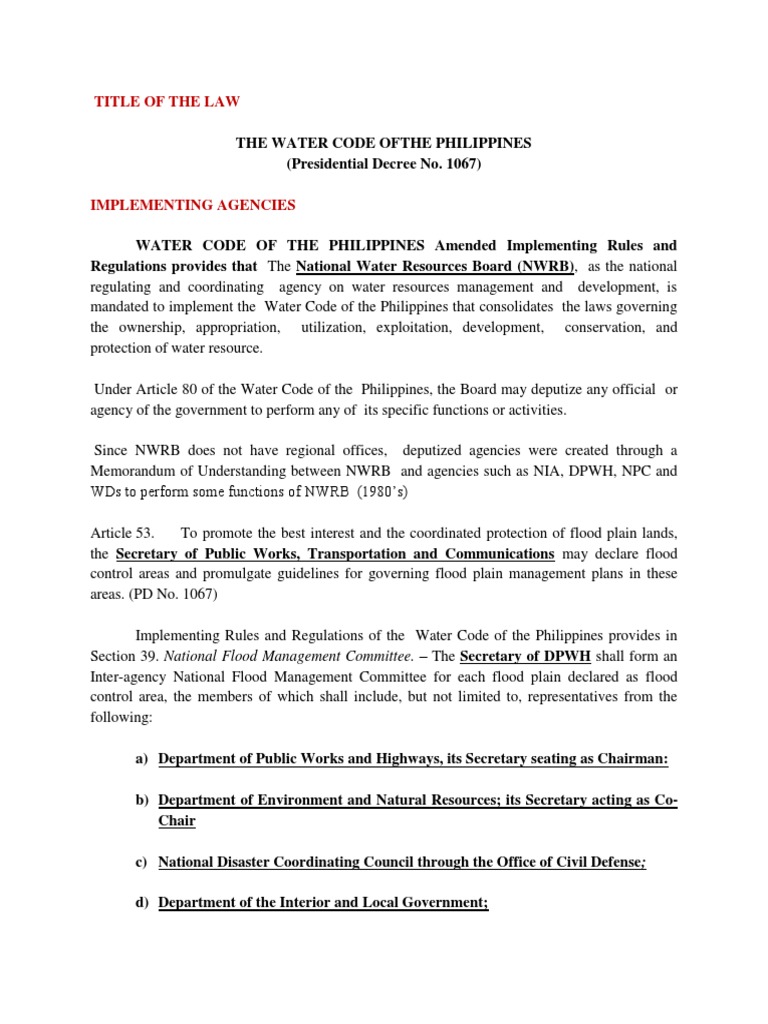 TITLE OF THE LAW

THE WATER CODE OFTHE PHILIPPINES
(Presidential Decree No. 1067)

IMPLEMENTING AGENCIES

WATER CODE OF THE PHILIPPINES Amended Implementing Rules and Regulations provides that The National Water Resources Board (NWRB), as the national regulating and coordinating agency on water resources management and development, is mandated to implement the Water Code of the Philippines that consolidates the laws governing the ownership, appropriation, utilization, exploitation, development, conservation, and protection of water resource.

Under Article 80 of the Water Code of the Philippines, the Board may deputize any official or agency of the government to perform any of its specific functions or activities.

Since NWRB does not have regional offices, deputized agencies were created through a Memorandum of Understanding between NWRB and agencies such as NIA, DPWH, NPC and WDs to perform some functions of NWRB (1980's)

Article 53. To promote the best interest and the coordinated protection of flood plain lands, the Secretary of Public Works, Transportation and Communications may declare flood control areas and promulgate guidelines for governing flood plain management plans in these areas. (PD No. 1067)

Implementing Rules and Regulations of the Water Code of the Philippines provides in Section 39. National Flood Management Committee. – The Secretary of DPWH shall form an Inter-agency National Flood Management Committee for each flood plain declared as flood control area, the members of which shall include, but not limited to, representatives from the following:

a) Department of Public Works and Highways, its Secretary seating as Chairman:

b) Department of Environment and Natural Resources; its Secretary acting as Co-Chair

c) National Disaster Coordinating Council through the Office of Civil Defense;

d) Department of the Interior and Local Government;